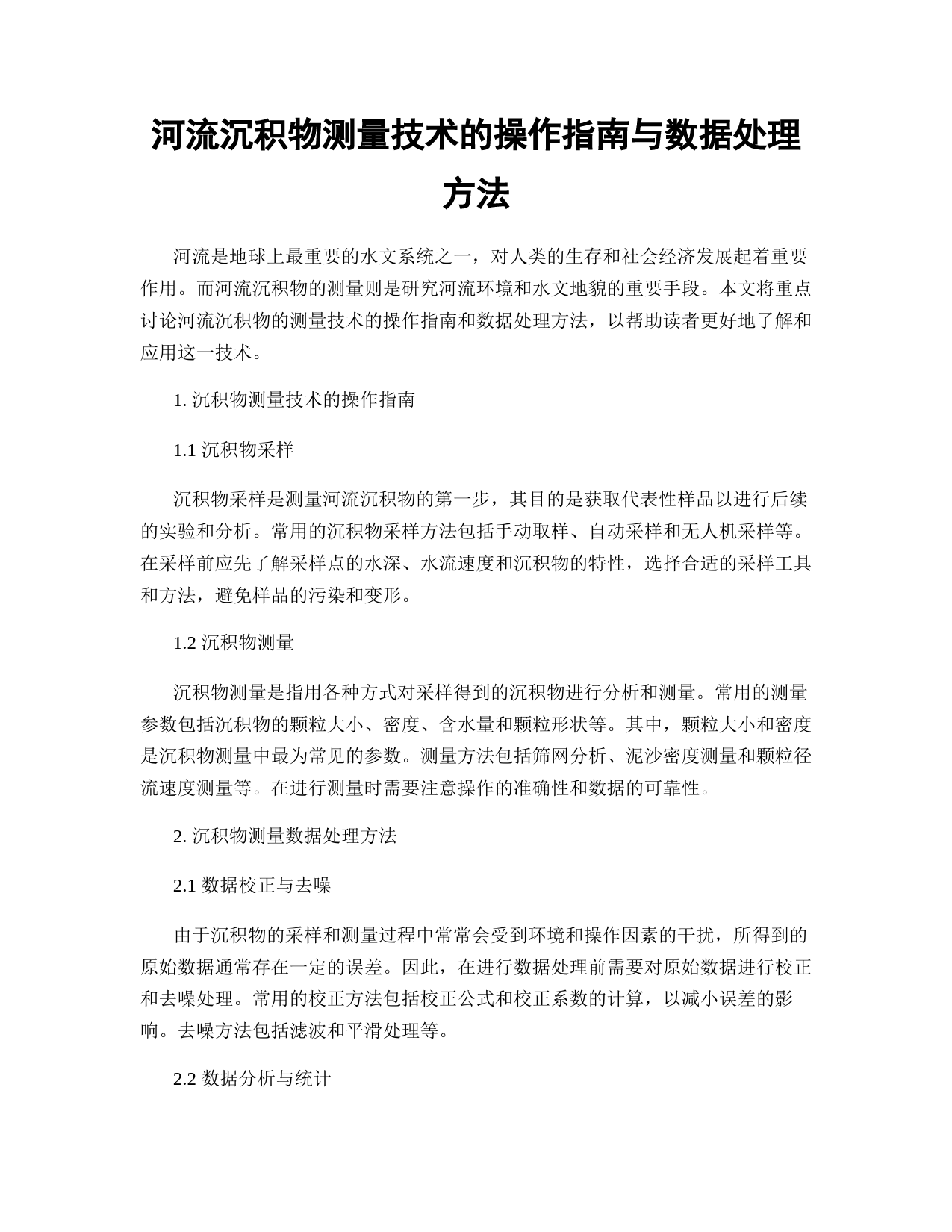 河流沉积物测量技术的操作指南与数据处理方法

河流是地球上最重要的水文系统之一，对人类的生存和社会经济发展起着重要作用。而河流沉积物的测量则是研究河流环境和水文地貌的重要手段。本文将重点讨论河流沉积物的测量技术的操作指南和数据处理方法，以帮助读者更好地了解和应用这一技术。

1. 沉积物测量技术的操作指南

1.1 沉积物采样

沉积物采样是测量河流沉积物的第一步，其目的是获取代表性样品以进行后续的实验和分析。常用的沉积物采样方法包括手动取样、自动采样和无人机采样等。在采样前应先了解采样点的水深、水流速度和沉积物的特性，选择合适的采样工具和方法，避免样品的污染和变形。

1.2 沉积物测量

沉积物测量是指用各种方式对采样得到的沉积物进行分析和测量。常用的测量参数包括沉积物的颗粒大小、密度、含水量和颗粒形状等。其中，颗粒大小和密度是沉积物测量中最为常见的参数。测量方法包括筛网分析、泥沙密度测量和颗粒径流速度测量等。在进行测量时需要注意操作的准确性和数据的可靠性。

2. 沉积物测量数据处理方法

2.1 数据校正与去噪

由于沉积物的采样和测量过程中常常会受到环境和操作因素的干扰，所得到的原始数据通常存在一定的误差。因此，在进行数据处理前需要对原始数据进行校正和去噪处理。常用的校正方法包括校正公式和校正系数的计算，以减小误差的影响。去噪方法包括滤波和平滑处理等。

2.2 数据分析与统计